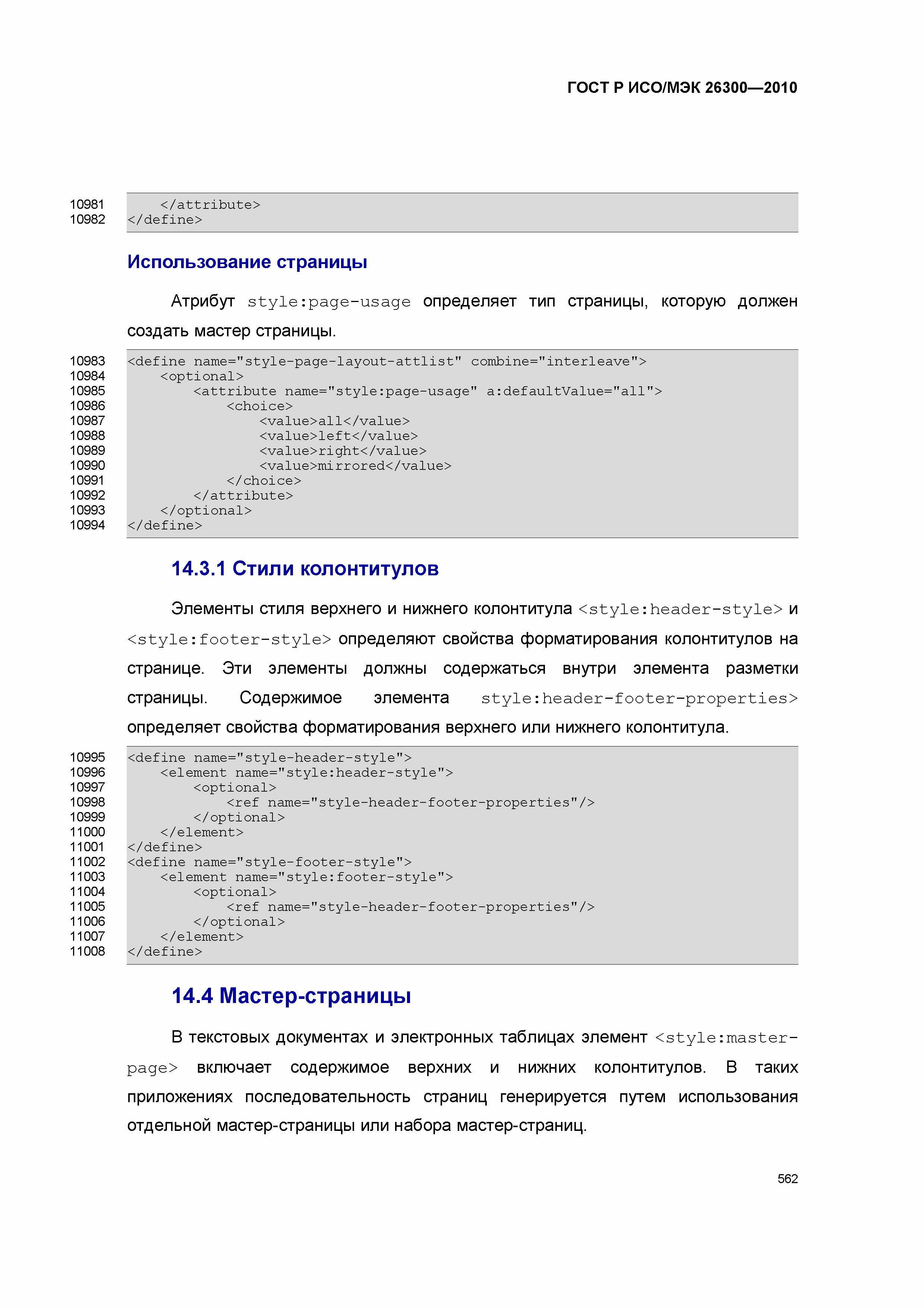 ГОСТ Р ИСО/МЭК 26300—2010

10981 </attribute>
10982 </define>

Использование страницы

Атрибут style:page-usage определяет тип страницы, которую должен создать мастер страницы.

10983 <define name="style-page-layout-attlist" combine="interleave">
10984 <optional>
10985 <attribute name="style:page-usage" a:defaultValue="all">
10986 <choice>
10987 <value>all</value>
10988 <value>left</value>
10989 <value>right</value>
10990 <value>mirrored</value>
10991 </choice>
10992 </attribute>
10993 </optional>
10994 </define>

14.3.1 Стили колонтитулов

Элементы стиля верхнего и нижнего колонтитула <style:header-style> и <style:footer-style> определяют свойства форматирования колонтитулов на странице. Эти элементы должны содержаться внутри элемента разметки страницы. Содержимое элемента style:header-footer-properties> определяет свойства форматирования верхнего или нижнего колонтитула.

10995 <define name="style-header-style">
10996 <element name="style:header-style">
10997 <optional>
10998 <ref name="style-header-footer-properties"/>
10999 </optional>
11000 </element>
11001 </define>
11002 <define name="style-footer-style">
11003 <element name="style:footer-style">
11004 <optional>
11005 <ref name="style-header-footer-properties"/>
11006 </optional>
11007 </element>
11008 </define>

14.4 Мастер-страницы

В текстовых документах и электронных таблицах элемент <style:master-page> включает содержимое верхних и нижних колонтитулов. В таких приложениях последовательность страниц генерируется путем использования отдельной мастер-страницы или набора мастер-страниц.

562